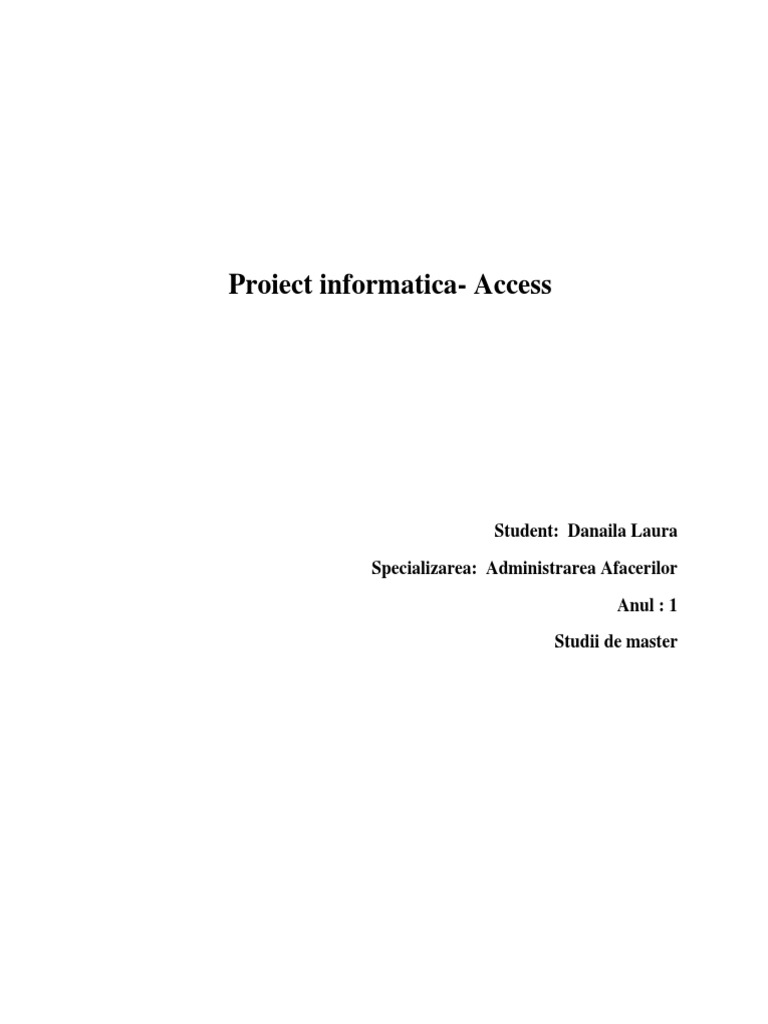 Proiect informatica- Access

Student: Danaila Laura

Specializarea: Administrarea Afacerilor

Anul : 1

Studii de master